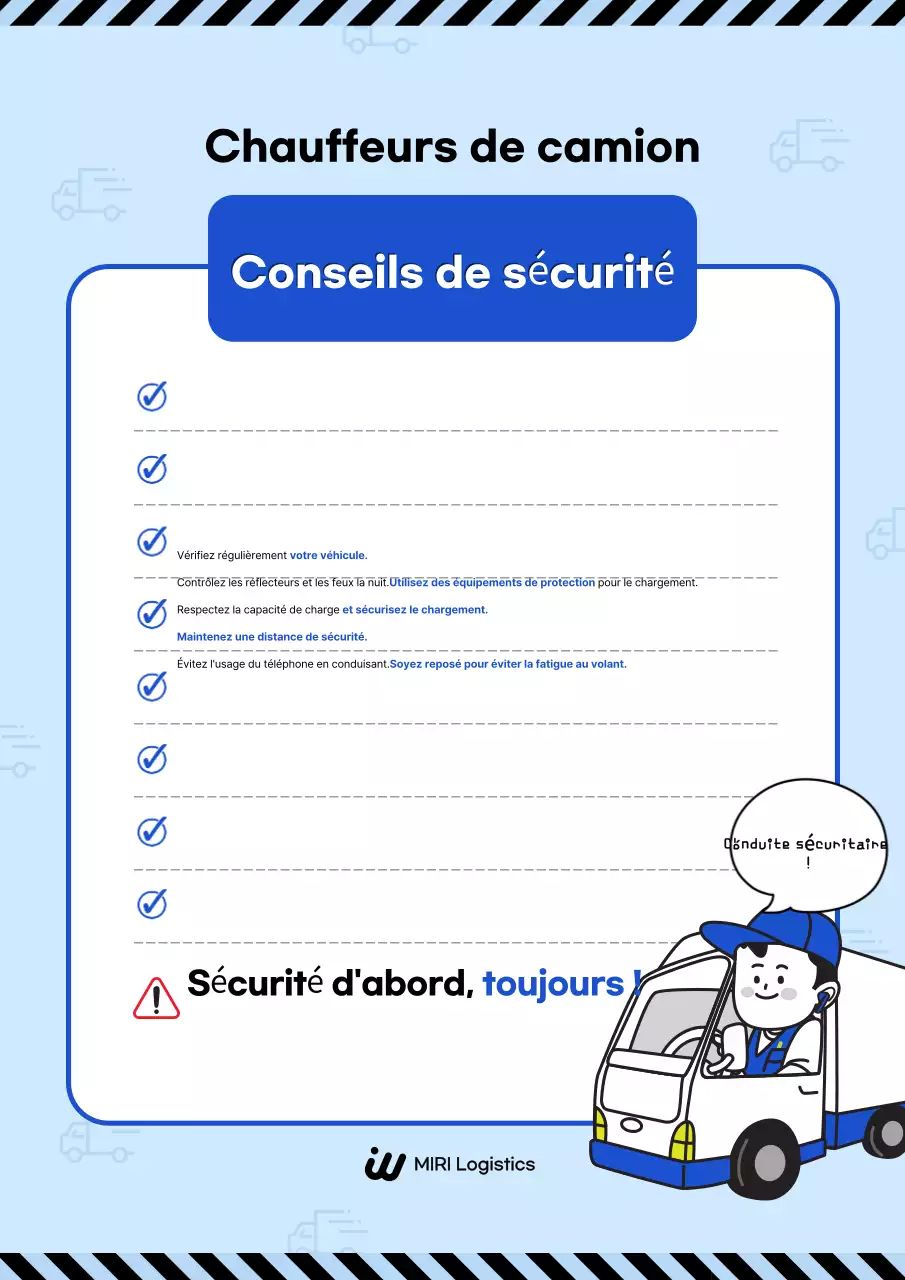 Chauffeurs de camion

Conseils de sécurité

Vérifiez régulièrement votre véhicule.

Contrôlez les réflecteurs et les feux la nuit.Utilisez des équipements de protection pour le chargement.

Respectez la capacité de charge et sécurisez le chargement.

Maintenez une distance de sécurité.

Évitez l'usage du téléphone en conduisant.Soyez reposé pour éviter la fatigue au volant.

Conduite sécuritaire !

Sécurité d'abord, toujours !

MIRI Logistics